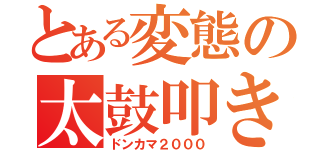 とある変態の
太鼓叩き
ドンカマ２０００